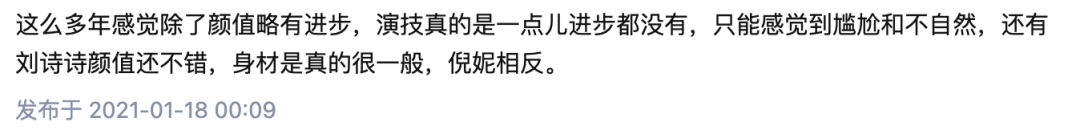 这么多年感觉除了颜值略有进步，演技真的是一点儿进步都没有，只能感觉到尴尬和不自然，还有刘诗诗颜值还不错，身材是真的很一般，倪妮相反。

发布于 2021-01-18 00:09